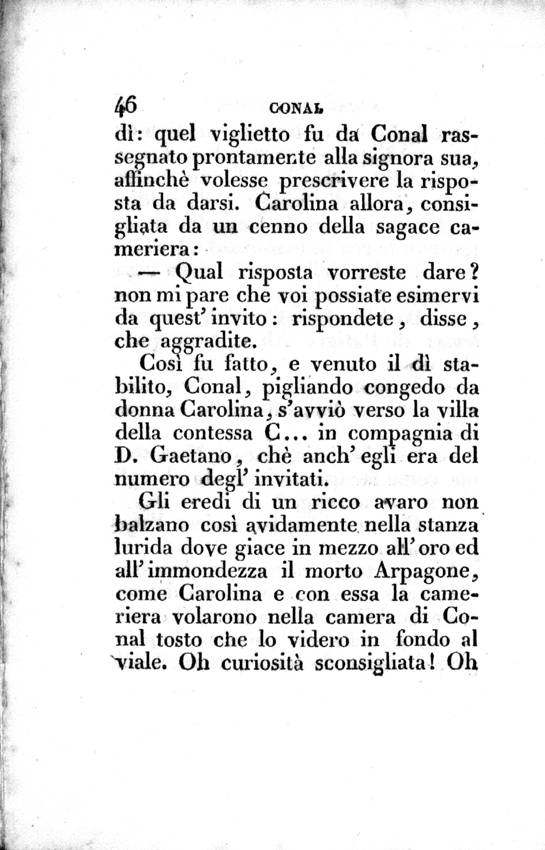 46 CONAL

dì: quel viglietto fu da Conal rassegnato prontamente alla signora sua, affinchè volesse prescrivere la risposta da darsi. Carolina allora, consigliata da un cenno della sagace cameriera:

— Qual risposta vorreste dare? non mi pare che voi possiate esimervi da quest' invito: rispondete, disse, che aggradite.

Così fu fatto, e venuto il dì stabilito, Conal, pigliando congedo da donna Carolina, s'avviò verso la villa della contessa C... in compagnia di D. Gaetano, chè anch' egli era del numero degl' invitati.

Gli eredi di un ricco avaro non balzano così avidamente nella stanza lurida dove giace in mezzo all' oro ed all' immondezza il morto Arpagone, come Carolina e con essa la cameriera volarono nella camera di Conal tosto che lo videro in fondo al viale. Oh curiosità sconsigliata! Oh